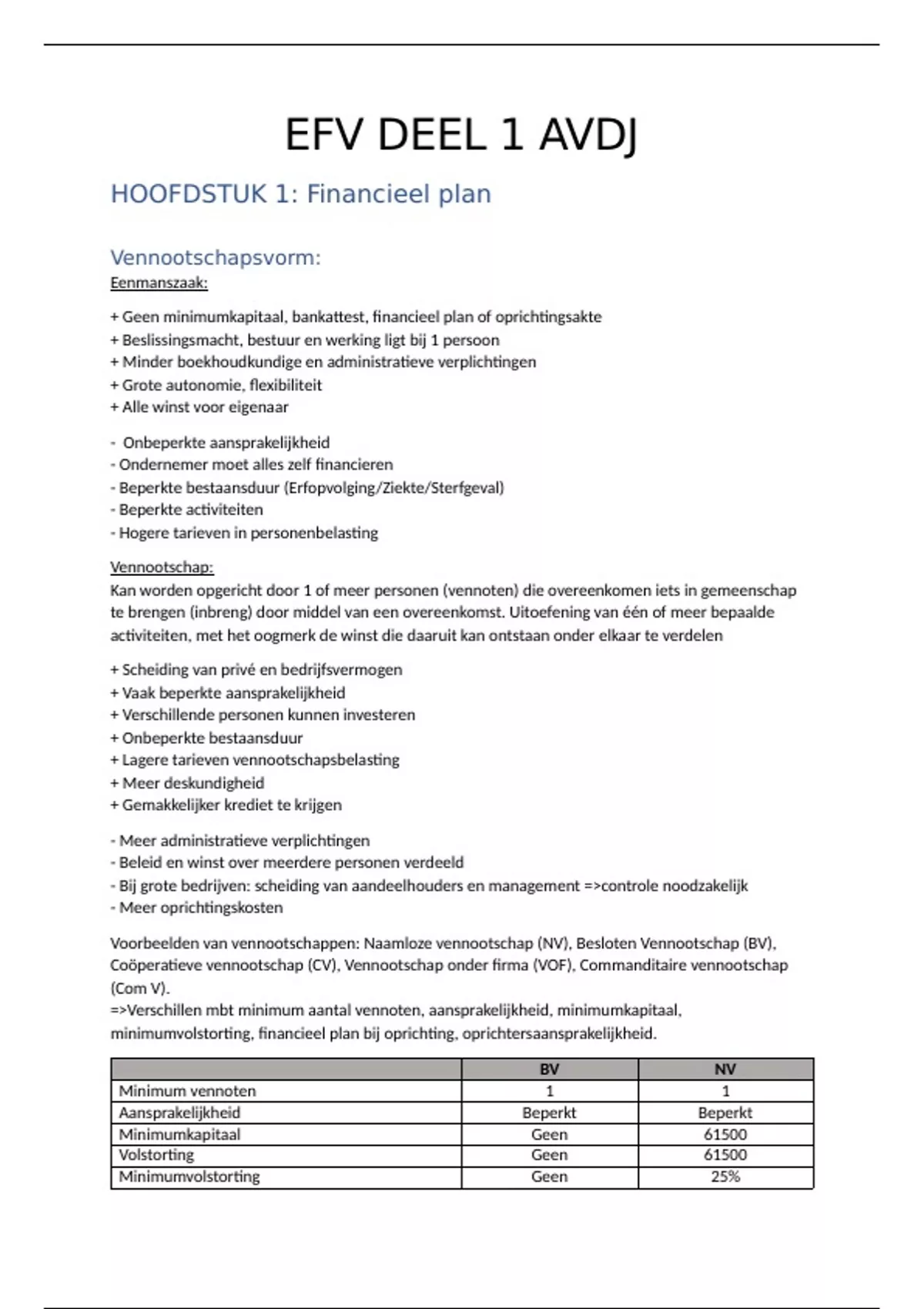 EFV DEEL 1 AVDJ

HOOFDSTUK 1: Financieel plan

Vennootschapsvorm:

Eenmanszaak:

+ Geen minimumkapitaal, bankattest, financieel plan of oprichtingsakte
+ Beslissingsmacht, bestuur en werking ligt bij 1 persoon
+ Minder boekhoudkundige en administratieve verplichtingen
+ Grote autonomie, flexibiliteit
+ Alle winst voor eigenaar

- Onbeperkte aansprakelijkheid
- Ondernemer moet alles zelf financieren
- Beperkte bestaansduur (Erfopvolging/Ziekte/Sterfgeval)
- Beperkte activiteiten
- Hogere tarieven in personenbelasting

Vennootschap:

Kan worden opgericht door 1 of meer personen (vennoten) die overeenkomen iets in gemeenschap te brengen (inbreng) door middel van een overeenkomst. Uitoefening van één of meer bepaalde activiteiten, met het oogmerk de winst die daaruit kan ontstaan onder elkaar te verdelen

+ Scheiding van privé en bedrijfsvermogen
+ Vaak beperkte aansprakelijkheid
+ Verschillende personen kunnen investeren
+ Onbeperkte bestaansduur
+ Lagere tarieven vennootschapsbelasting
+ Meer deskundigheid
+ Gemakkelijker krediet te krijgen

- Meer administratieve verplichtingen
- Beleid en winst over meerdere personen verdeeld
- Bij grote bedrijven: scheiding van aandeelhouders en management =>controle noodzakelijk
- Meer oprichtingskosten

Voorbeelden van vennootschappen: Naamloze vennootschap (NV), Besloten Vennootschap (BV), Coöperatieve vennootschap (CV), Vennootschap onder firma (VOF), Commanditaire vennootschap (Com V).
=>Verschillen mbt minimum aantal vennoten, aansprakelijkheid, minimumkapitaal, minimumvolstorting, financieel plan bij oprichting, oprichtersaansprakelijkheid.

| | BV | NV |
|---|---|---|
| Minimum vennoten | 1 | 1 |
| Aansprakelijkheid | Beperkt | Beperkt |
| Minimumkapitaal | Geen | 61500 |
| Volstorting | Geen | 61500 |
| Minimumvolstorting | Geen | 25% |